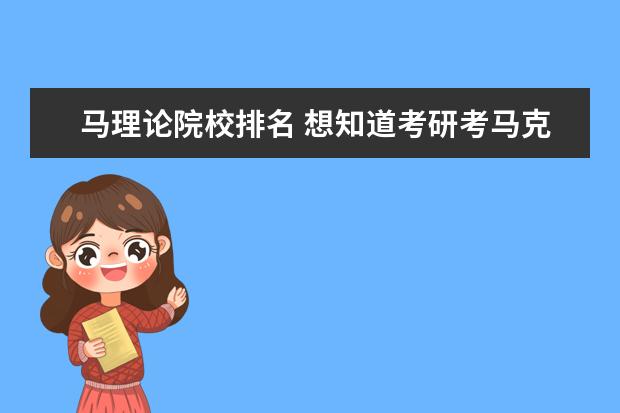 马理论院校排名 想知道考研考马克